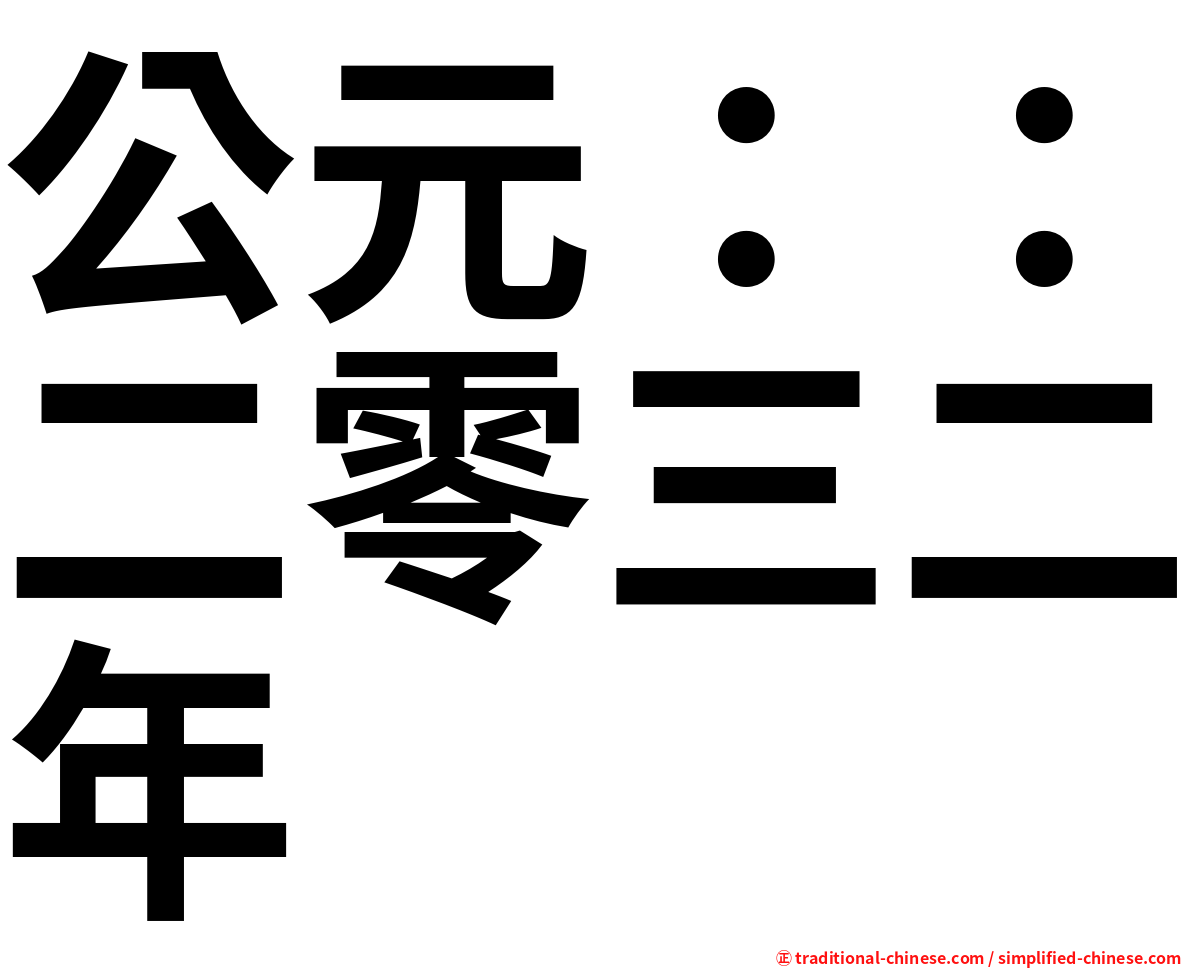 公元：：二零三二年

㊣ traditional-chinese.com / simplified-chinese.com